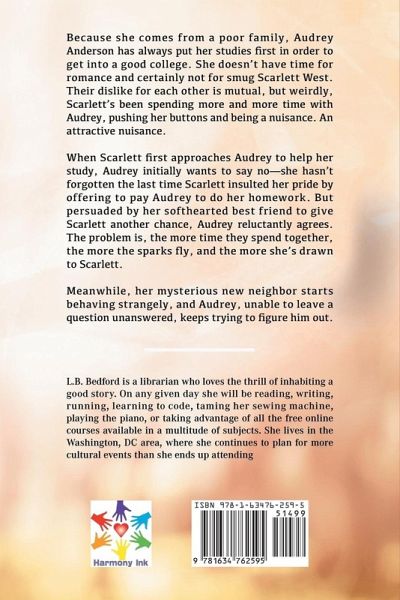 Because she comes from a poor family, Audrey Anderson has always put her studies first in order to get into a good college. She doesn't have time for romance and certainly not for smug Scarlett West. Their dislike for each other is mutual, but weirdly, Scarlett's been spending more and more time with Audrey, pushing her buttons and being a nuisance. An attractive nuisance.

When Scarlett first approaches Audrey to help her study, Audrey initially wants to say no—she hasn't forgotten the last time Scarlett insulted her pride by offering to pay Audrey to do her homework. But persuaded by her softhearted best friend to give Scarlett another chance, Audrey reluctantly agrees. The problem is, the more time they spend together, the more the sparks fly, and the more she's drawn to Scarlett.

Meanwhile, her mysterious new neighbor starts behaving strangely, and Audrey, unable to leave a question unanswered, keeps trying to figure him out.

L.B. Bedford is a librarian who loves the thrill of inhabiting a good story. On any given day she will be reading, writing, running, learning to code, taming her sewing machine, playing the piano, or taking advantage of all the free online courses available in a multitude of subjects. She lives in the Washington, DC area, where she continues to plan for more cultural events than she ends up attending

Harmony Ink

ISBN 978-1-63476-259-5

51499

9 781634 762595